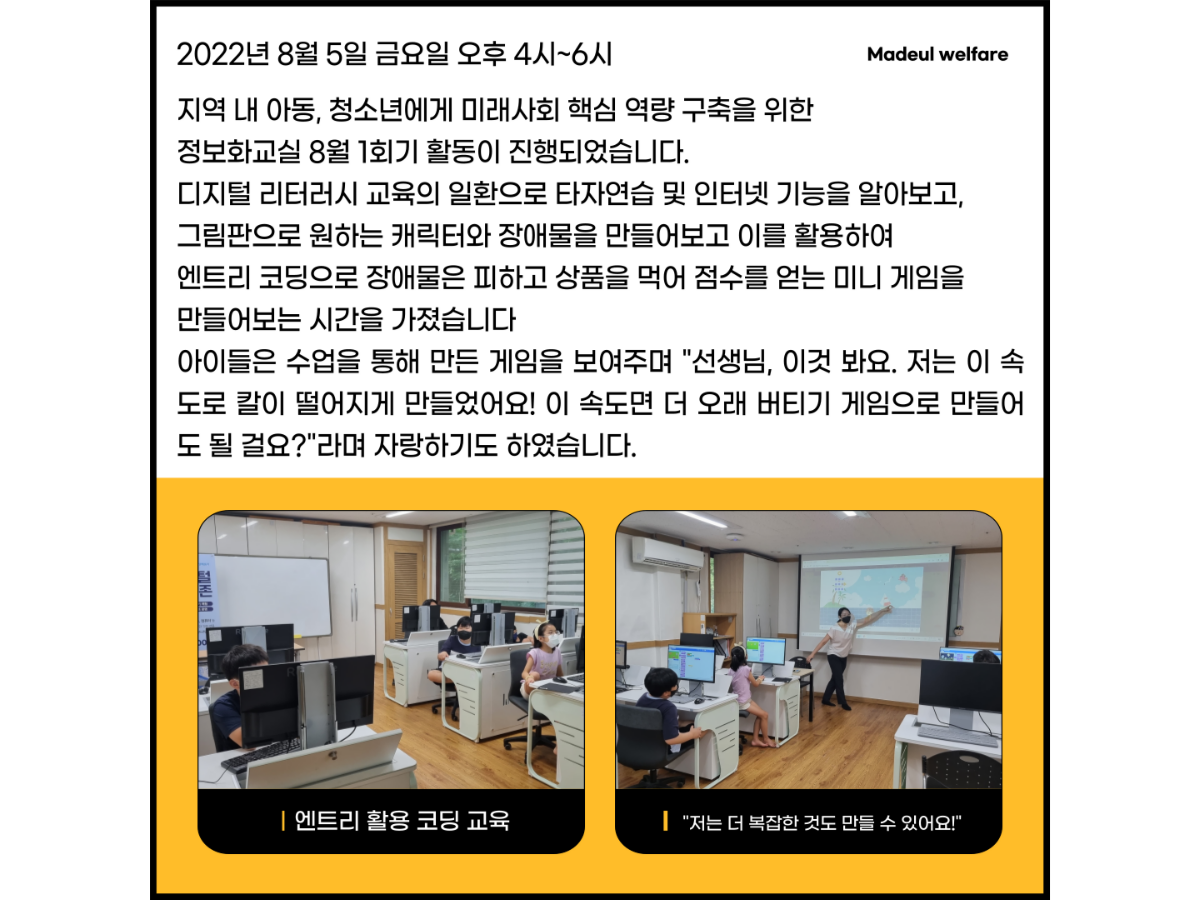 2022년 8월 5일 금요일 오후 4시~6시

Madeul welfare

지역 내 아동, 청소년에게 미래사회 핵심 역량 구축을 위한 정보화교실 8월 1회기 활동이 진행되었습니다. 디지털 리터러시 교육의 일환으로 타자연습 및 인터넷 기능을 알아보고, 그림판으로 원하는 캐릭터와 장애물을 만들어보고 이를 활용하여 엔트리 코딩으로 장애물은 피하고 상품을 먹어 점수를 얻는 미니 게임을 만들어보는 시간을 가졌습니다 아이들은 수업을 통해 만든 게임을 보여주며 "선생님, 이것 봐요. 저는 이 속도로 칼이 떨어지게 만들었어요! 이 속도면 더 오래 버티기 게임으로 만들어도 될 걸요?"라며 자랑하기도 하였습니다.

엔트리 활용 코딩 교육

"저는 더 복잡한 것도 만들 수 있어요!"